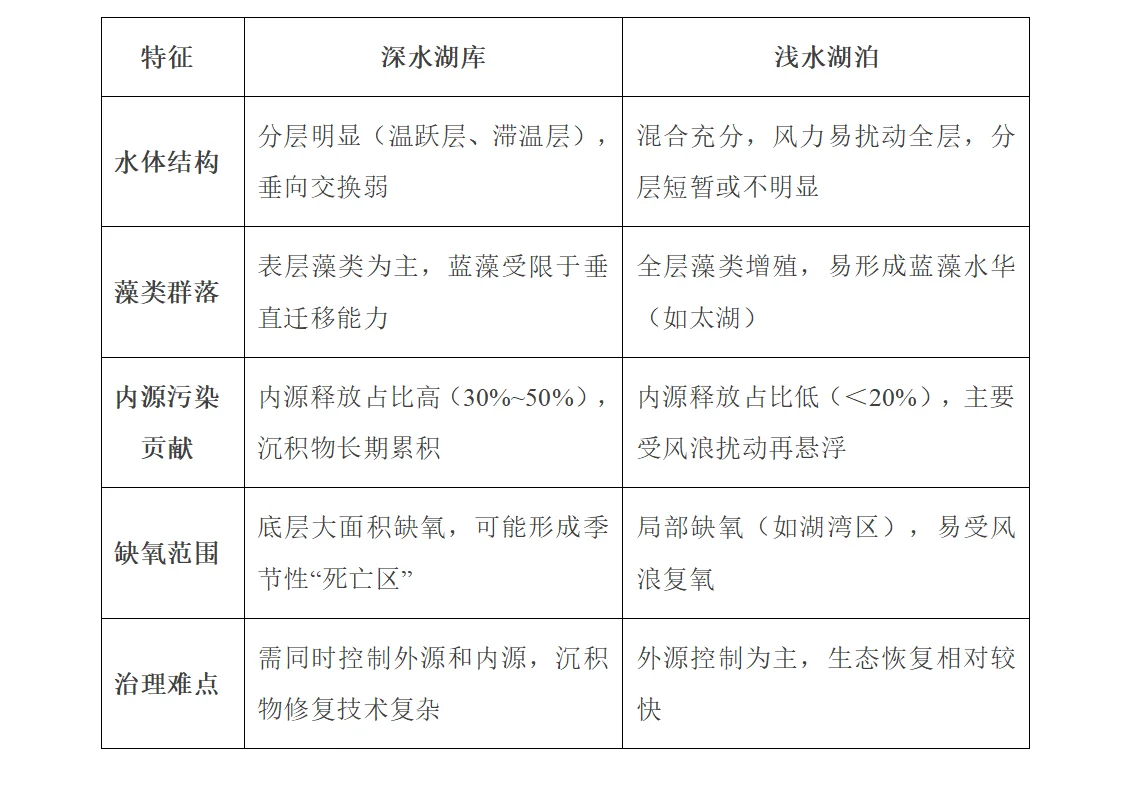 | 特征 | 深水湖库 | 浅水湖泊 |
|---|---|---|
| 水体结构 | 分层明显（温跃层、滞温层），垂向交换弱 | 混合充分，风力易扰动全层，分层短暂或不明显 |
| 藻类群落 | 表层藻类为主，蓝藻受限于垂直迁移能力 | 全层藻类增殖，易形成蓝藻水华（如太湖） |
| 内源污染贡献 | 内源释放占比高（30%~50%），沉积物长期累积 | 内源释放占比低（＜20%），主要受风浪扰动再悬浮 |
| 缺氧范围 | 底层大面积缺氧，可能形成季节性“死亡区” | 局部缺氧（如湖湾区），易受风浪复氧 |
| 治理难点 | 需同时控制外源和内源，沉积物修复技术复杂 | 外源控制为主，生态恢复相对较快 |